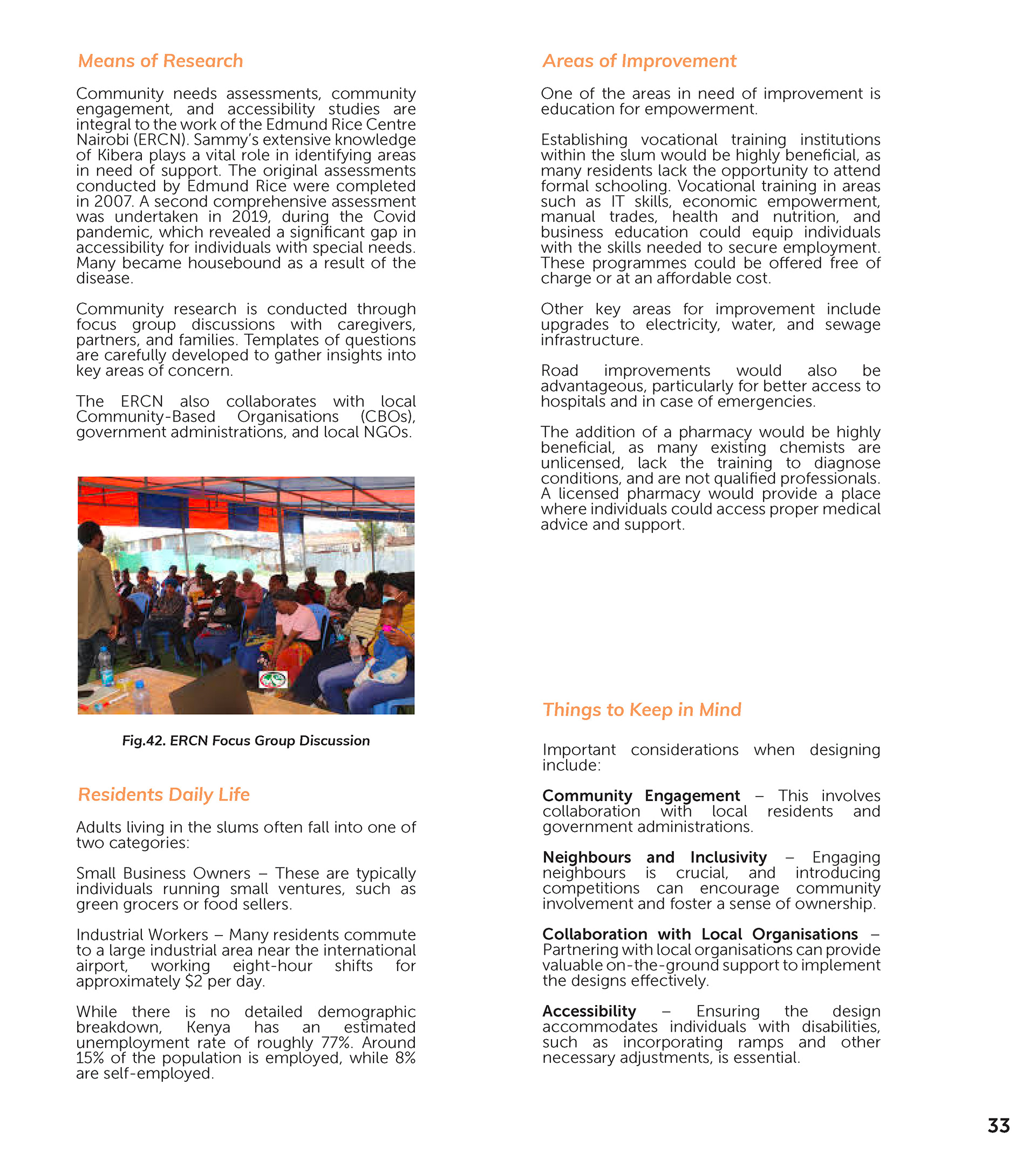 Means of Research

Community needs assessments, community engagement, and accessibility studies are integral to the work of the Edmund Rice Centre Nairobi (ERCN). Sammy's extensive knowledge of Kibera plays a vital role in identifying areas in need of support. The original assessments conducted by Edmund Rice were completed in 2007. A second comprehensive assessment was undertaken in 2019, during the Covid pandemic, which revealed a significant gap in accessibility for individuals with special needs. Many became housebound as a result of the disease.

Community research is conducted through focus group discussions with caregivers, partners, and families. Templates of questions are carefully developed to gather insights into key areas of concern.

The ERCN also collaborates with local Community-Based Organisations (CBOs), government administrations, and local NGOs.

Fig.42. ERCN Focus Group Discussion

Residents Daily Life

Adults living in the slums often fall into one of two categories:

Small Business Owners – These are typically individuals running small ventures, such as green grocers or food sellers.

Industrial Workers – Many residents commute to a large industrial area near the international airport, working eight-hour shifts for approximately $2 per day.

While there is no detailed demographic breakdown, Kenya has an estimated unemployment rate of roughly 77%. Around 15% of the population is employed, while 8% are self-employed.

Areas of Improvement

One of the areas in need of improvement is education for empowerment.

Establishing vocational training institutions within the slum would be highly beneficial, as many residents lack the opportunity to attend formal schooling. Vocational training in areas such as IT skills, economic empowerment, manual trades, health and nutrition, and business education could equip individuals with the skills needed to secure employment. These programmes could be offered free of charge or at an affordable cost.

Other key areas for improvement include upgrades to electricity, water, and sewage infrastructure.

Road improvements would also be advantageous, particularly for better access to hospitals and in case of emergencies.

The addition of a pharmacy would be highly beneficial, as many existing chemists are unlicensed, lack the training to diagnose conditions, and are not qualified professionals. A licensed pharmacy would provide a place where individuals could access proper medical advice and support.

Things to Keep in Mind

Important considerations when designing include:

Community Engagement – This involves collaboration with local residents and government administrations.

Neighbours and Inclusivity – Engaging neighbours is crucial, and introducing competitions can encourage community involvement and foster a sense of ownership.

Collaboration with Local Organisations – Partnering with local organisations can provide valuable on-the-ground support to implement the designs effectively.

Accessibility – Ensuring the design accommodates individuals with disabilities, such as incorporating ramps and other necessary adjustments, is essential.

33